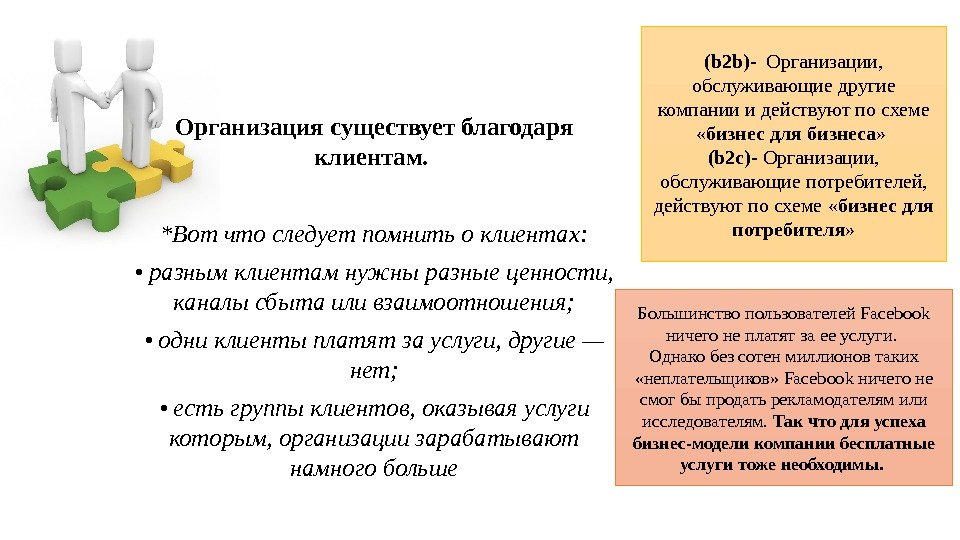 Организация существует благодаря клиентам.

*Вот что следует помнить о клиентах:
• разным клиентам нужны разные ценности, каналы сбыта или взаимоотношения;
• одни клиенты платят за услуги, другие — нет;
• есть группы клиентов, оказывая услуги которым, организации зарабатывают намного больше

(b2b)- Организации, обслуживающие другие компании и действуют по схеме «бизнес для бизнеса»
(b2c)- Организации, обслуживающие потребителей, действуют по схеме «бизнес для потребителя»

Большинство пользователей Facebook ничего не платят за ее услуги. Однако без сотен миллионов таких «неплательщиков» Facebook ничего не смог бы продать рекламодателям или исследователям. Так что для успеха бизнес-модели компании бесплатные услуги тоже необходимы.